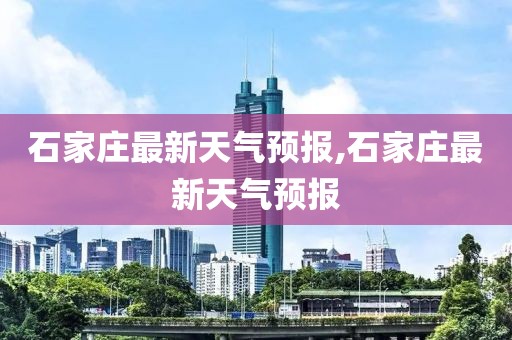 石家庄最新天气预报,石家庄最新天气预报